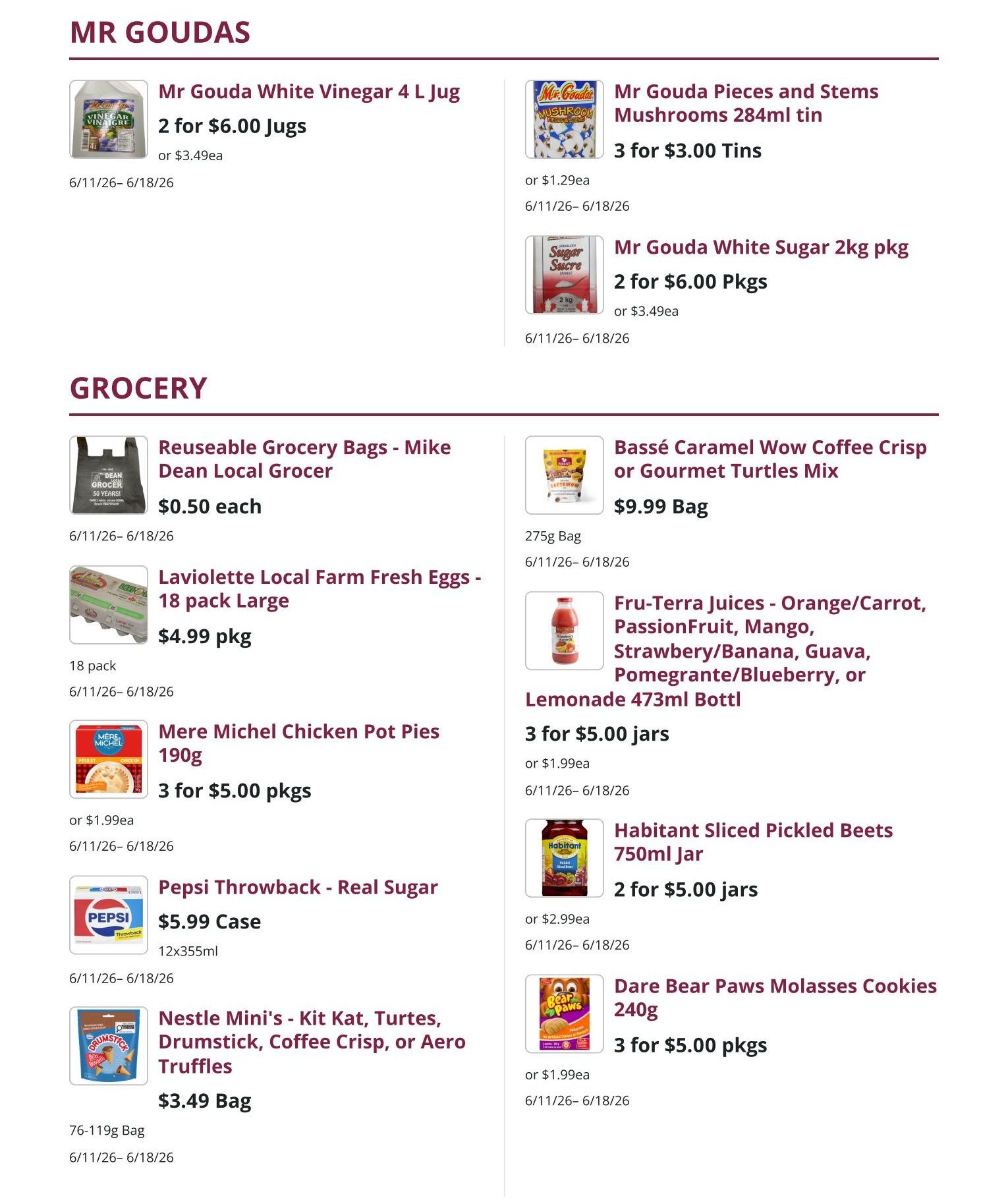 MR GOUDAS

Mr Gouda White Vinegar 4 L Jug

2 for $6.00 Jugs

or $3.49ea

6/11/26– 6/18/26

Mr Gouda Pieces and Stems Mushrooms 284ml tin

3 for $3.00 Tins

or $1.29ea

6/11/26– 6/18/26

Mr Gouda White Sugar 2kg pkg

2 for $6.00 Pkgs

or $3.49ea

6/11/26– 6/18/26

GROCERY

Reuseable Grocery Bags - Mike Dean Local Grocer

$0.50 each

6/11/26– 6/18/26

Laviolette Local Farm Fresh Eggs - 18 pack Large

$4.99 pkg

18 pack

6/11/26– 6/18/26

Mere Michel Chicken Pot Pies 190g

3 for $5.00 pkgs

or $1.99ea

6/11/26– 6/18/26

Pepsi Throwback - Real Sugar

$5.99 Case

12x355ml

6/11/26– 6/18/26

Nestle Mini's - Kit Kat, Turtes, Drumstick, Coffee Crisp, or Aero Truffles

$3.49 Bag

76-119g Bag

6/11/26– 6/18/26

Bassé Caramel Wow Coffee Crisp or Gourmet Turtles Mix

$9.99 Bag

275g Bag

6/11/26– 6/18/26

Fru-Terra Juices - Orange/Carrot, PassionFruit, Mango, Strawbery/Banana, Guava, Pomegrante/Blueberry, or Lemonade 473ml Bottl

3 for $5.00 jars

or $1.99ea

6/11/26– 6/18/26

Habitant Sliced Pickled Beets 750ml Jar

2 for $5.00 jars

or $2.99ea

6/11/26– 6/18/26

Dare Bear Paws Molasses Cookies 240g

3 for $5.00 pkgs

or $1.99ea

6/11/26– 6/18/26